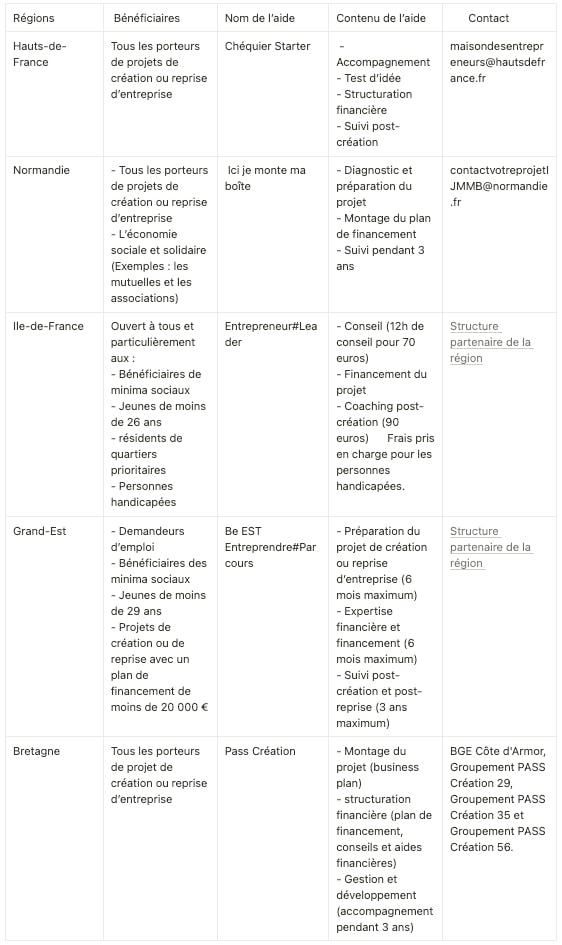 | Régions | Bénéficiaires | Nom de l'aide | Contenu de l'aide | Contact |
|---|---|---|---|---|
| Hauts-de-France | Tous les porteurs de projets de création ou reprise d'entreprise | Chéquier Starter | - Accompagnement - Test d'idée - Structuration financière - Suivi post-création | maisondesentrepreneurs@hautsdefrance.fr |
| Normandie | - Tous les porteurs de projets de création ou reprise d'entreprise - L'économie sociale et solidaire (Exemples : les mutuelles et les associations) | Ici je monte ma boîte | - Diagnostic et préparation du projet - Montage du plan de financement - Suivi pendant 3 ans | contactvotreprojetIJMMB@normandie.fr |
| Ile-de-France | Ouvert à tous et particulièrement aux : - Bénéficiaires de minima sociaux - Jeunes de moins de 26 ans - résidents de quartiers prioritaires - Personnes handicapées | Entrepreneur#Leader | - Conseil (12h de conseil pour 70 euros) - Financement du projet - Coaching post-création (90 euros) Frais pris en charge pour les personnes handicapées. | Structure partenaire de la région |
| Grand-Est | - Demandeurs d'emploi - Bénéficiaires des minima sociaux - Jeunes de moins de 29 ans - Projets de création ou de reprise avec un plan de financement de moins de 20 000 € | Be EST Entreprendre#Parcours | - Préparation du projet de création ou reprise d'entreprise (6 mois maximum) - Expertise financière et financement (6 mois maximum) - Suivi post-création et post-reprise (3 ans maximum) | Structure partenaire de la région |
| Bretagne | Tous les porteurs de projet de création ou reprise d'entreprise | Pass Création | - Montage du projet (business plan) - structuration financière (plan de financement, conseils et aides financières) - Gestion et développement (accompagnement pendant 3 ans) | BGE Côte d'Armor, Groupement PASS Création 29, Groupement PASS Création 35 et Groupement PASS Création 56. |